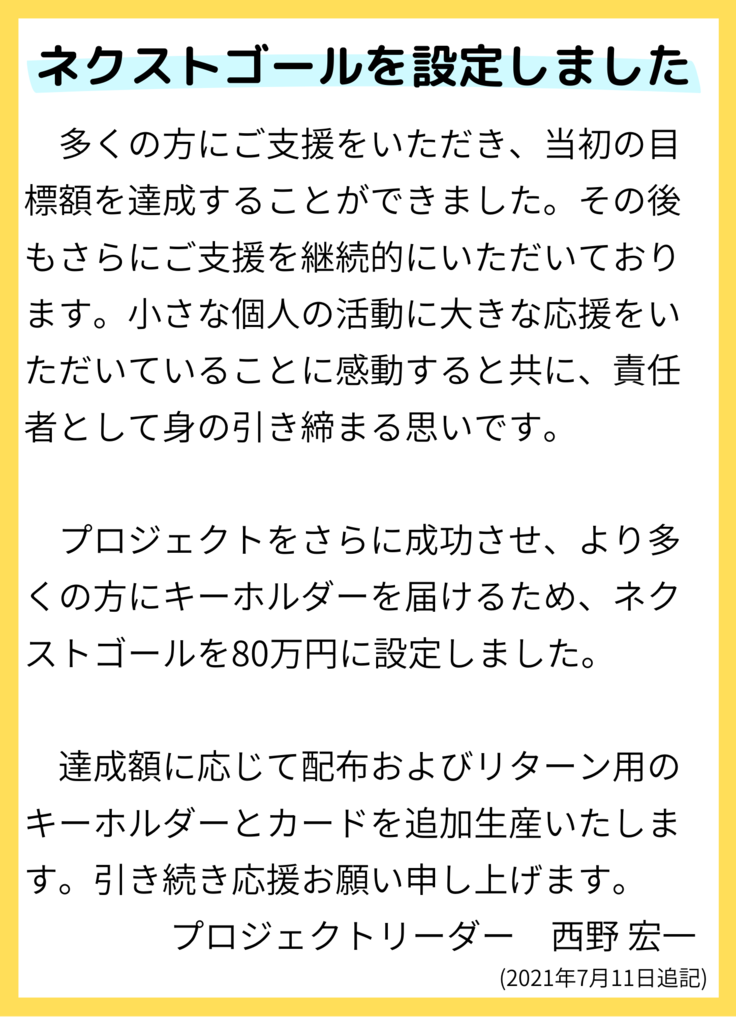 ネクストゴールを設定しました

多くの方にご支援をいただき、当初の目標額を達成することができました。その後もさらにご支援を継続的にいただいております。小さな個人の活動に大きな応援をいただいていることに感動すると共に、責任者として身の引き締まる思いです。

プロジェクトをさらに成功させ、より多くの方にキーホルダーを届けるため、ネクストゴールを80万円に設定しました。

達成額に応じて配布およびリターン用のキーホルダーとカードを追加生産いたします。引き続き応援お願い申し上げます。

プロジェクトリーダー 西野 宏一

(2021年7月11日追記)